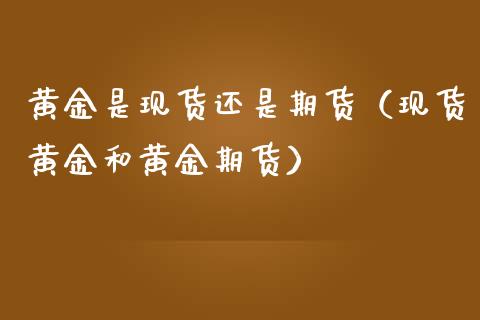 黄金是现货还是期货（现货黄金和黄金期货）